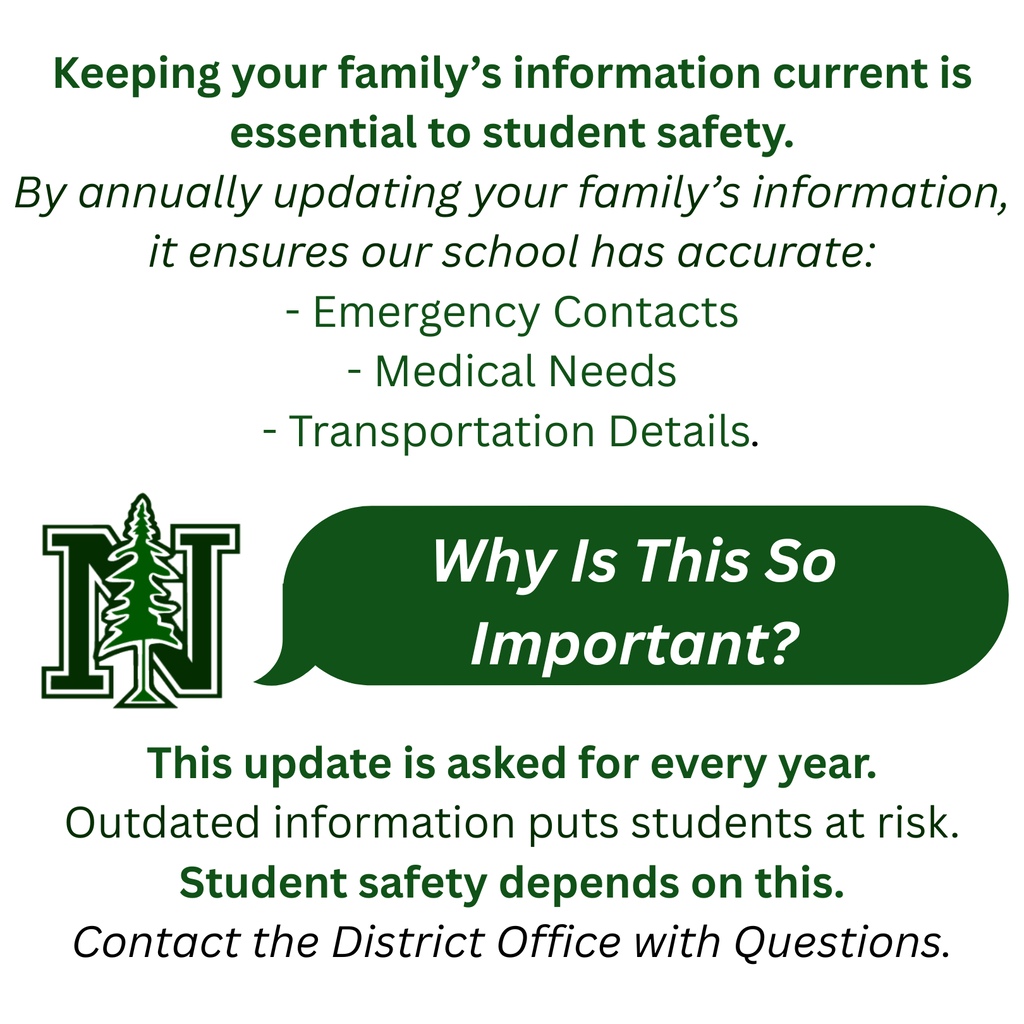 Keeping your family's information current is essential to student safety.
By annually updating your family's information, it ensures our school has accurate:
- Emergency Contacts
- Medical Needs
- Transportation Details.

N

Why Is This So Important?

This update is asked for every year.
Outdated information puts students at risk.
Student safety depends on this.
Contact the District Office with Questions.